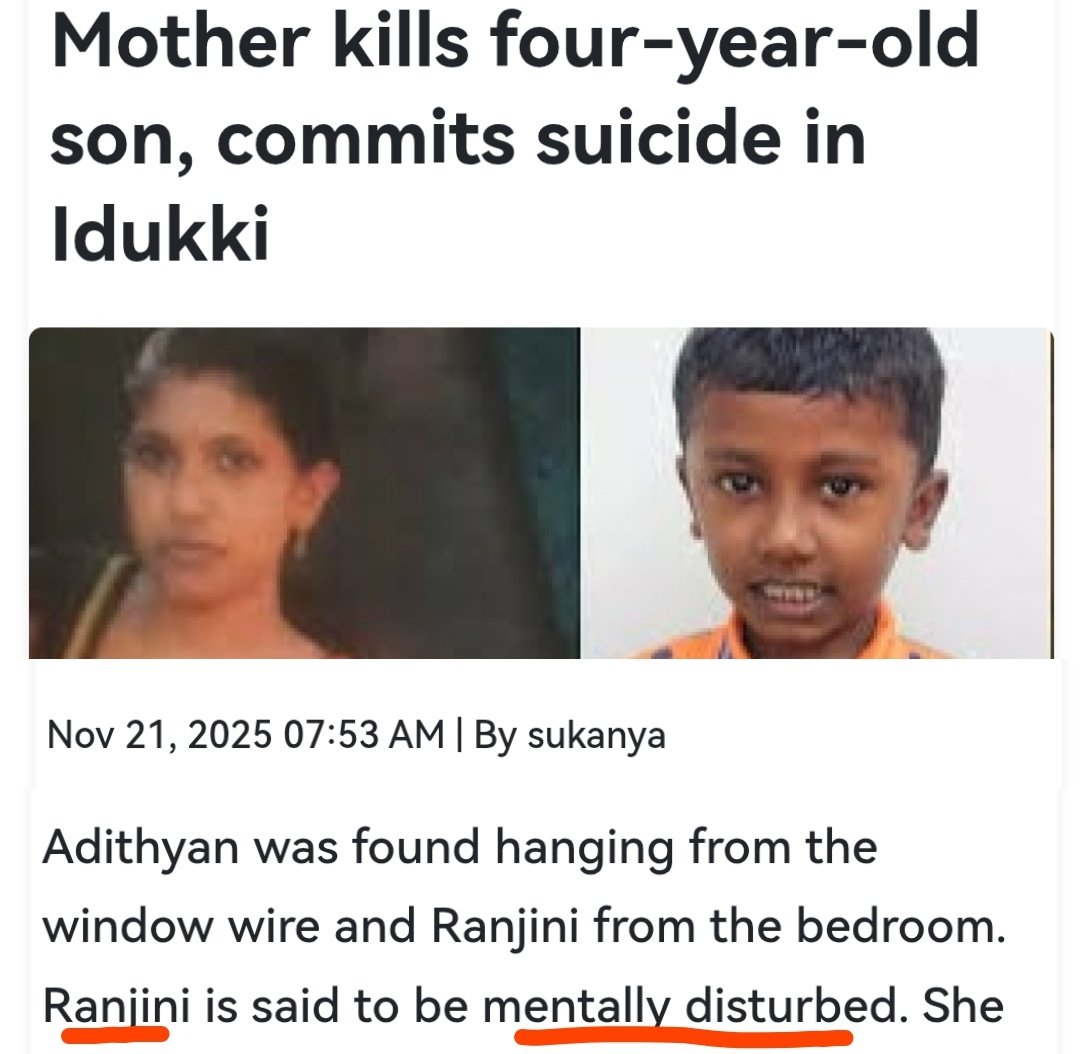 Mother kills four-year-old son, commits suicide in Idukki

Nov 21, 2025 07:53 AM | By sukanya

Adithyan was found hanging from the window wire and Ranjini from the bedroom. Ranjini is said to be mentally disturbed. She